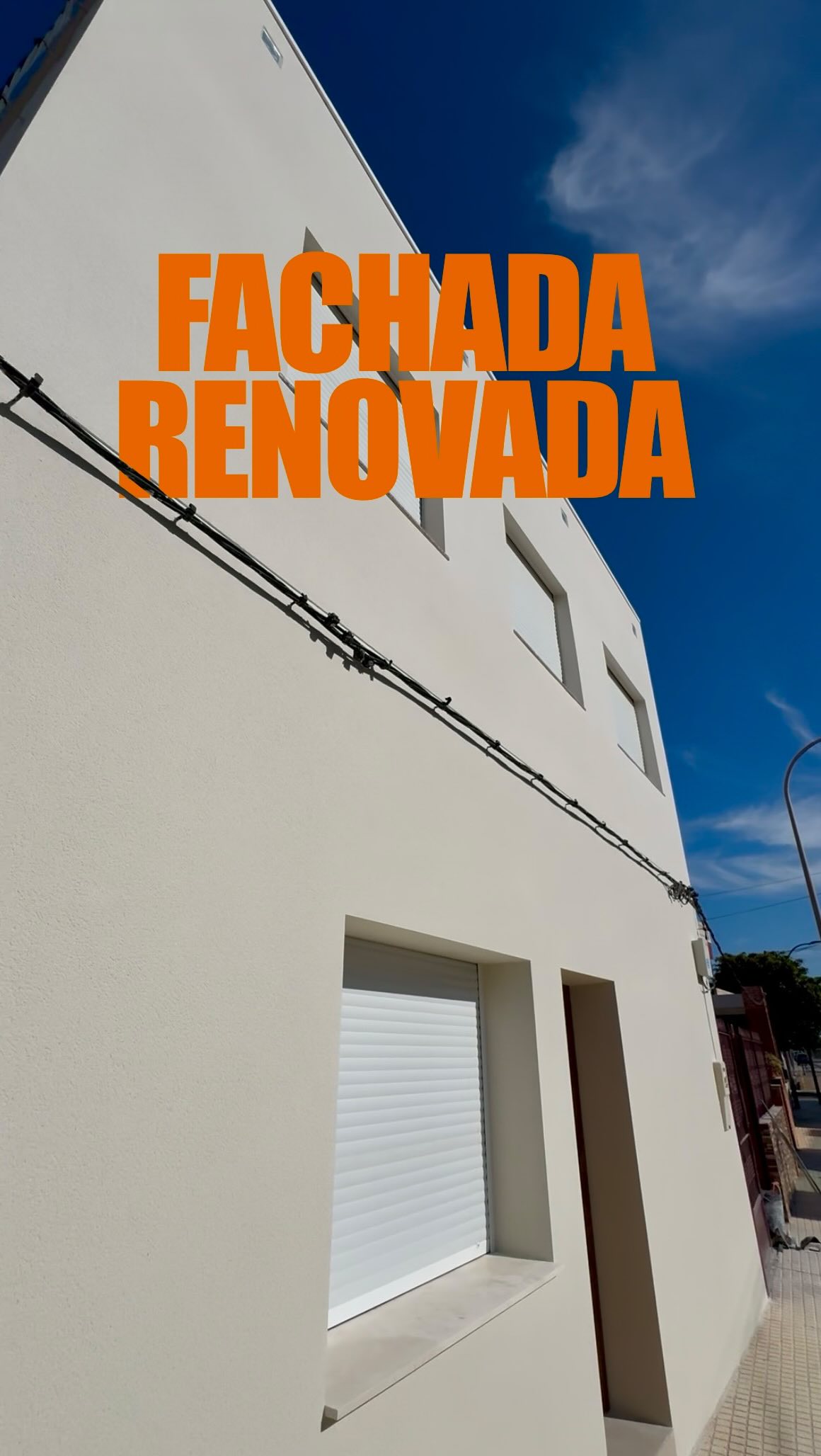 FACHADA
RENOVADA